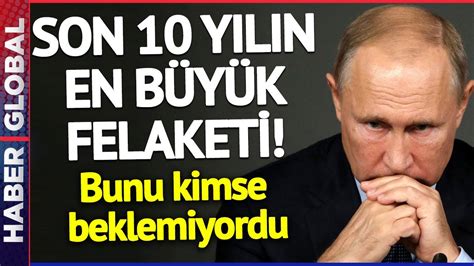 HABER GLOBAL

SON 10 YILIN EN BÜYÜK FELAKETİ!

Bunu kimse beklemiyordu